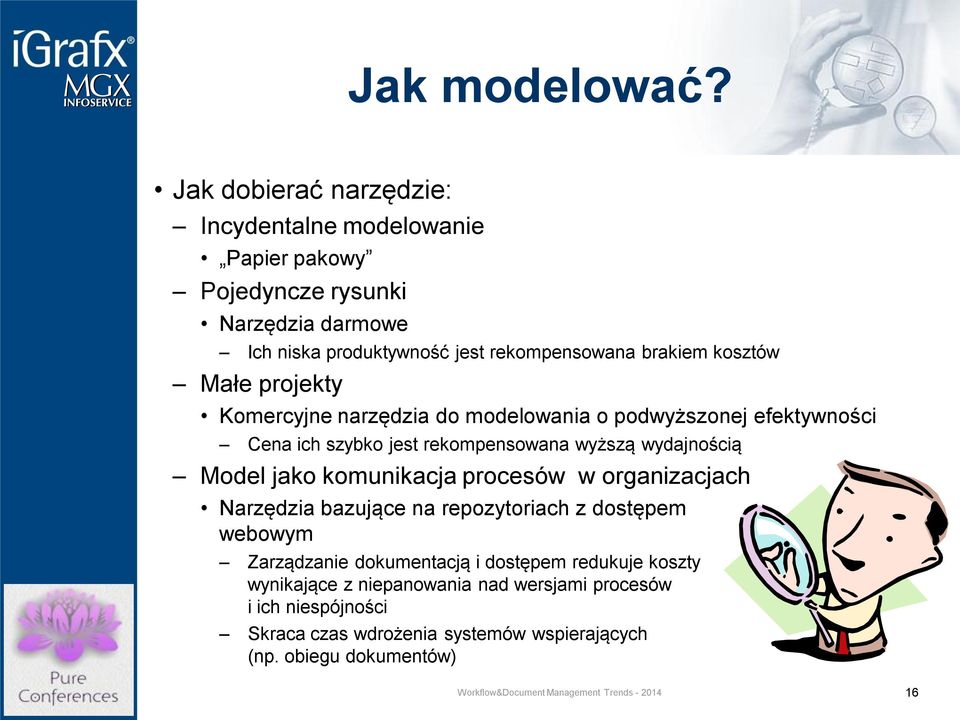 iGrafx®
MGX
INFOSERVICE

Jak modelować?

• Jak dobierać narzędzie:
– Incydentalne modelowanie
• „Papier pakowy”
– Pojedyncze rysunki
• Narzędzia darmowe
– Ich niska produktywność jest rekompensowana brakiem kosztów
– Małe projekty
• Komercyjne narzędzia do modelowania o podwyższonej efektywności
– Cena ich szybko jest rekompensowana wyższą wydajnością
– Model jako komunikacja procesów w organizacjach
• Narzędzia bazujące na repozytoriach z dostępem webowym
– Zarządzanie dokumentacją i dostępem redukuje koszty wynikające z niepanowania nad wersjami procesów i ich niespójności
– Skraca czas wdrożenia systemów wspierających (np. obiegu dokumentów)

Pure Conferences

Workflow&Document Management Trends - 2014

16